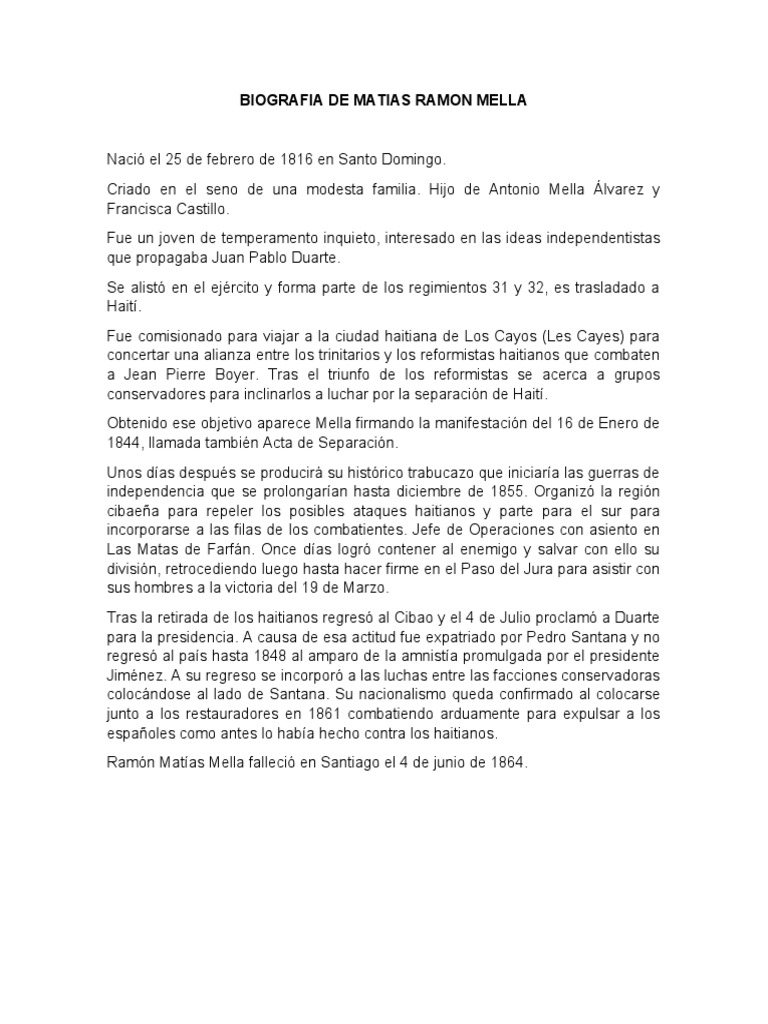 BIOGRAFIA DE MATIAS RAMON MELLA

Nació el 25 de febrero de 1816 en Santo Domingo.

Criado en el seno de una modesta familia. Hijo de Antonio Mella Álvarez y Francisca Castillo.

Fue un joven de temperamento inquieto, interesado en las ideas independentistas que propagaba Juan Pablo Duarte.

Se alistó en el ejército y forma parte de los regimientos 31 y 32, es trasladado a Haití.

Fue comisionado para viajar a la ciudad haitiana de Los Cayos (Les Cayes) para concertar una alianza entre los trinitarios y los reformistas haitianos que combaten a Jean Pierre Boyer. Tras el triunfo de los reformistas se acerca a grupos conservadores para inclinarlos a luchar por la separación de Haití.

Obtenido ese objetivo aparece Mella firmando la manifestación del 16 de Enero de 1844, llamada también Acta de Separación.

Unos días después se producirá su histórico trabucazo que iniciaría las guerras de independencia que se prolongarían hasta diciembre de 1855. Organizó la región cibaeña para repeler los posibles ataques haitianos y parte para el sur para incorporarse a las filas de los combatientes. Jefe de Operaciones con asiento en Las Matas de Farfán. Once días logró contener al enemigo y salvar con ello su división, retrocediendo luego hasta hacer firme en el Paso del Jura para asistir con sus hombres a la victoria del 19 de Marzo.

Tras la retirada de los haitianos regresó al Cibao y el 4 de Julio proclamó a Duarte para la presidencia. A causa de esa actitud fue expatriado por Pedro Santana y no regresó al país hasta 1848 al amparo de la amnistía promulgada por el presidente Jiménez. A su regreso se incorporó a las luchas entre las facciones conservadoras colocándose al lado de Santana. Su nacionalismo queda confirmado al colocarse junto a los restauradores en 1861 combatiendo arduamente para expulsar a los españoles como antes lo había hecho contra los haitianos.

Ramón Matías Mella falleció en Santiago el 4 de junio de 1864.